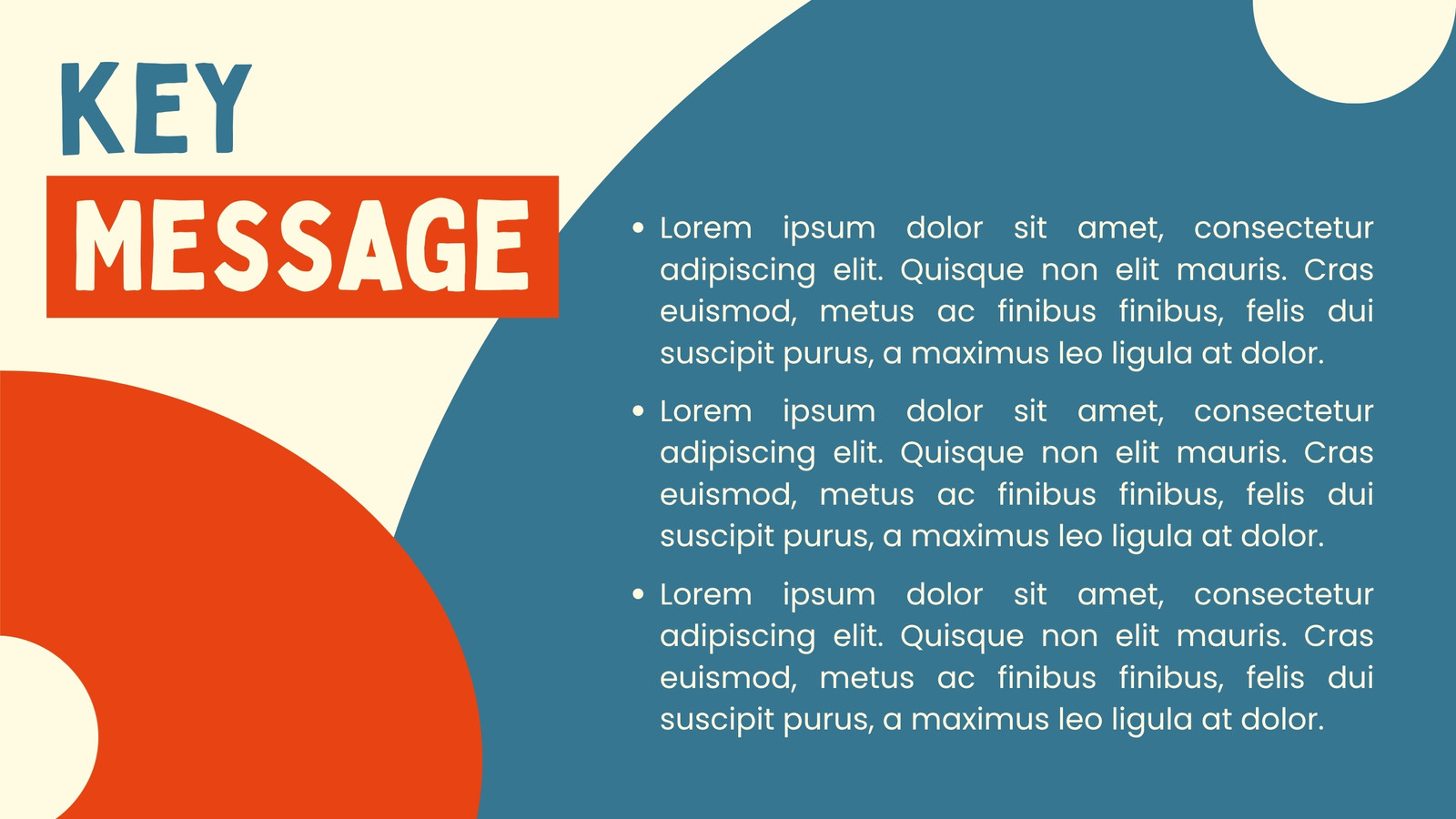 KEY
MESSAGE

• Lorem ipsum dolor sit amet, consectetur adipiscing elit. Quisque non elit mauris. Cras euismod, metus ac finibus finibus, felis dui suscipit purus, a maximus leo ligula at dolor.
• Lorem ipsum dolor sit amet, consectetur adipiscing elit. Quisque non elit mauris. Cras euismod, metus ac finibus finibus, felis dui suscipit purus, a maximus leo ligula at dolor.
• Lorem ipsum dolor sit amet, consectetur adipiscing elit. Quisque non elit mauris. Cras euismod, metus ac finibus finibus, felis dui suscipit purus, a maximus leo ligula at dolor.